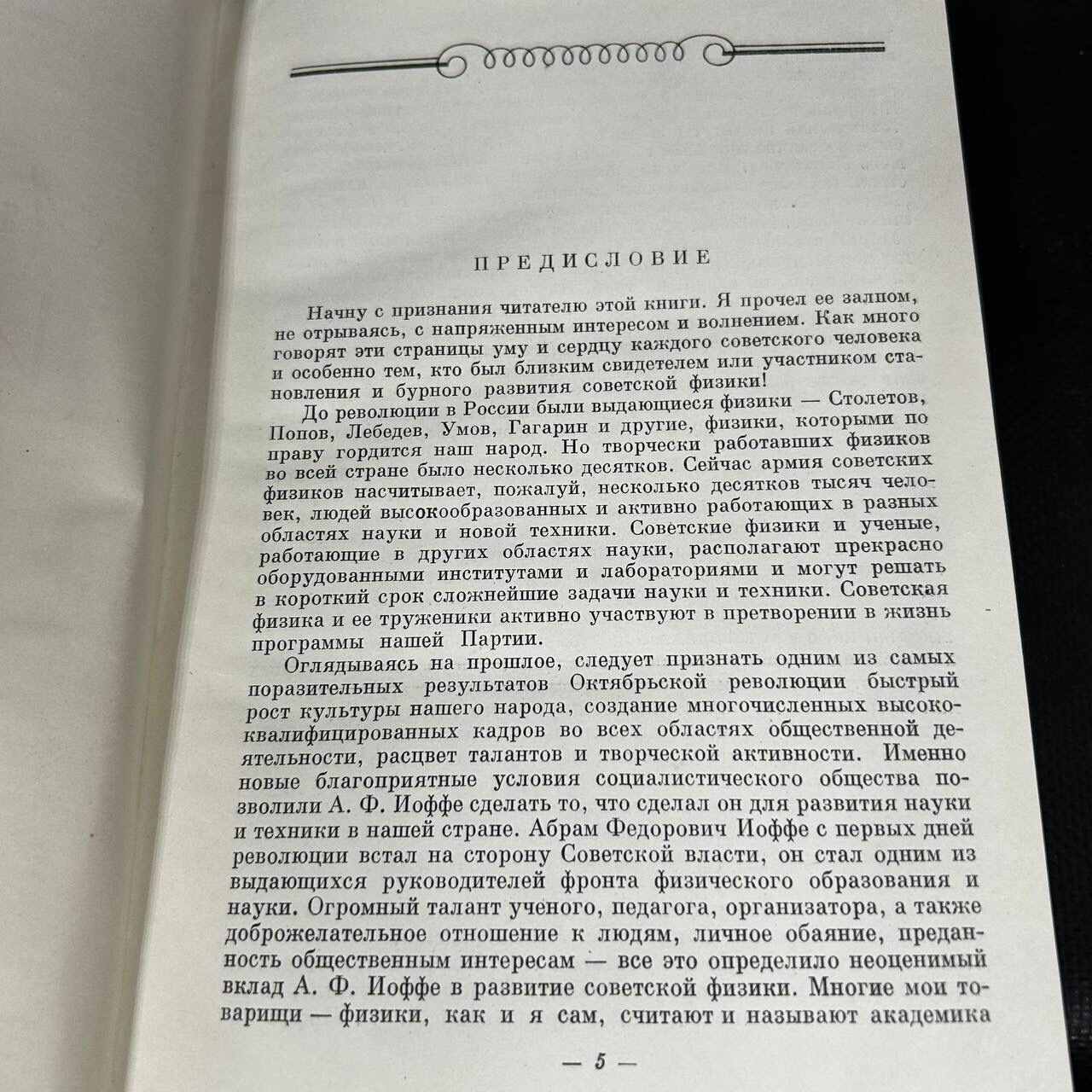 ПРЕДИСЛОВИЕ

Начну с признания читателю этой книги. Я прочел ее залпом, не отрываясь, с напряженным интересом и волнением. Как много говорят эти страницы уму и сердцу каждого советского человека и особенно тем, кто был близким свидетелем или участником становления и бурного развития советской физики!

До революции в России были выдающиеся физики — Столетов, Попов, Лебедев, Умов, Гагарин и другие, физики, которыми по праву гордится наш народ. Но творчески работавших физиков во всей стране было несколько десятков. Сейчас армия советских физиков насчитывает, пожалуй, несколько десятков тысяч человек, людей высокообразованных и активно работающих в разных областях науки и новой техники. Советские физики и ученые, работающие в других областях науки, располагают прекрасно оборудованными институтами и лабораториями и могут решать в короткий срок сложнейшие задачи науки и техники. Советская физика и ее труженики активно участвуют в претворении в жизнь программы нашей Партии.

Оглядываясь на прошлое, следует признать одним из самых поразительных результатов Октябрьской революции быстрый рост культуры нашего народа, создание многочисленных высококвалифицированных кадров во всех областях общественной деятельности, расцвет талантов и творческой активности. Именно новые благоприятные условия социалистического общества позволили А. Ф. Иоффе сделать то, что сделал он для развития науки и техники в нашей стране. Абрам Федорович Иоффе с первых дней революции встал на сторону Советской власти, он стал одним из выдающихся руководителей фронта физического образования и науки. Огромный талант ученого, педагога, организатора, а также доброжелательное отношение к людям, личное обаяние, преданность общественным интересам — все это определило неоценимый вклад А. Ф. Иоффе в развитие советской физики. Многие мои товарищи — физики, как и я сам, считают и называют академика

— 5 —